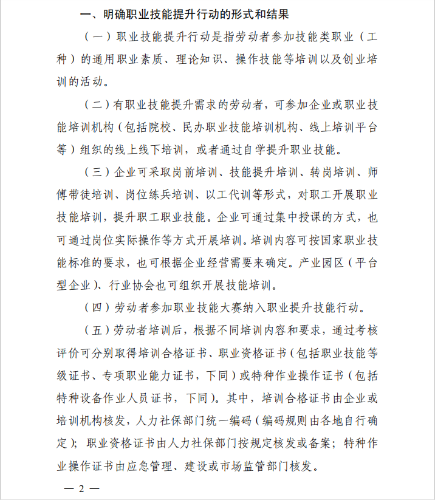 一、明确职业技能提升行动的形式和结果

（一）职业技能提升行动是指劳动者参加技能类职业（工种）的通用职业素质、理论知识、操作技能等培训以及创业培训的活动。

（二）有职业技能提升需求的劳动者，可参加企业或职业技能培训机构（包括院校、民办职业技能培训机构、线上培训平台等）组织的线上线下培训，或者通过自学提升职业技能。

（三）企业可采取岗前培训、技能提升培训、转岗培训、师傅带徒培训、岗位练兵培训、以工代训等形式，对职工开展职业技能培训，提升职工职业技能。企业可通过集中授课的方式，也可通过岗位实际操作等方式开展培训。培训内容可按国家职业技能标准的要求，也可根据企业经营需要来确定。产业园区（平台型企业）、行业协会也可组织开展技能培训。

（四）劳动者参加职业技能大赛纳入职业提升技能行动。

（五）劳动者培训后，根据不同培训内容和要求，通过考核评价可分别取得培训合格证书、职业资格证书（包括职业技能等级证书、专项职业能力证书，下同）或特种作业操作证书（包括特种设备作业人员证书，下同）。其中，培训合格证书由企业或培训机构核发，人力社保部门统一编码（编码规则由各地自行确定）；职业资格证书由人力社保部门按规定核发或备案；特种作业操作证书由应急管理、建设或市场监管部门核发。

— 2 —